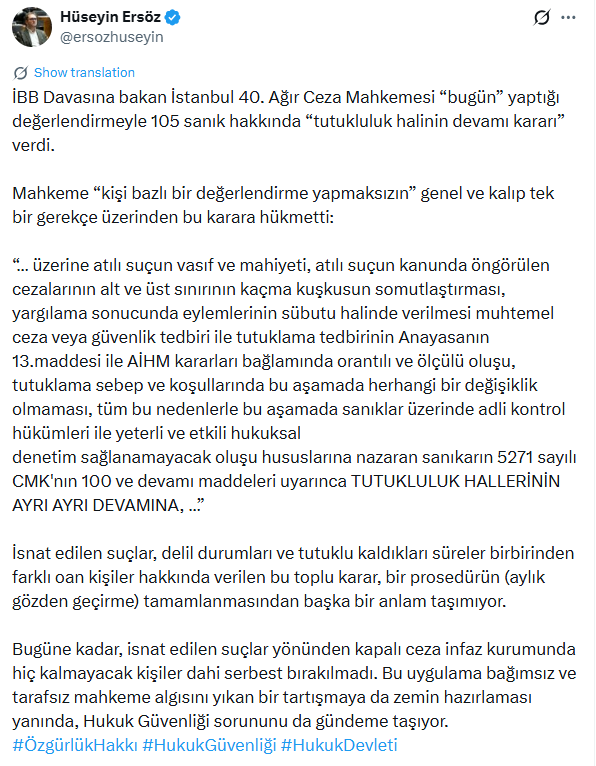 Hüseyin Ersöz
@ersozhuseyin

Show translation

İBB Davasına bakan İstanbul 40. Ağır Ceza Mahkemesi “bugün” yaptığı değerlendirmeyle 105 sanık hakkında “tutukluluk halinin devamı kararı” verdi.

Mahkeme “kişi bazlı bir değerlendirme yapmaksızın” genel ve kalıp tek bir gerekçe üzerinden bu karara hükmetti:

“... üzerine atılı suçun vasıf ve mahiyeti, atılı suçun kanunda öngörülen cezalarının alt ve üst sınırının kaçma kuşkusun somutlaştırması, yargılama sonucunda eylemlerinin sübutu halinde verilmesi muhtemel ceza veya güvenlik tedbiri ile tutuklama tedbirinin Anayasanın 13.maddesi ile AİHM kararları bağlamında orantılı ve ölçülü oluşu, tutuklama sebep ve koşullarında bu aşamada herhangi bir değişiklik olmaması, tüm bu nedenlerle bu aşamada sanıklar üzerinde adli kontrol hükümleri ile yeterli ve etkili hukuksal
denetim sağlanamayacak oluşu hususlarına nazaran sanıkarın 5271 sayılı CMK'nın 100 ve devamı maddeleri uyarınca TUTUKLULUK HALLERİNİN AYRI AYRI DEVAMINA, ...”

İsnat edilen suçlar, delil durumları ve tutuklu kaldıkları süreler birbirinden farklı oan kişiler hakkında verilen bu toplu karar, bir prosedürün (aylık gözden geçirme) tamamlanmasından başka bir anlam taşımıyor.

Bugüne kadar, isnat edilen suçlar yönünden kapalı ceza infaz kurumunda hiç kalmayacak kişiler dahi serbest bırakılmadı. Bu uygulama bağımsız ve tarafsız mahkeme algısını yıkan bir tartışmaya da zemin hazırlaması yanında, Hukuk Güvenliği sorununu da gündeme taşıyor.
#ÖzgürlükHakkı #HukukGüvenliği #HukukDevleti